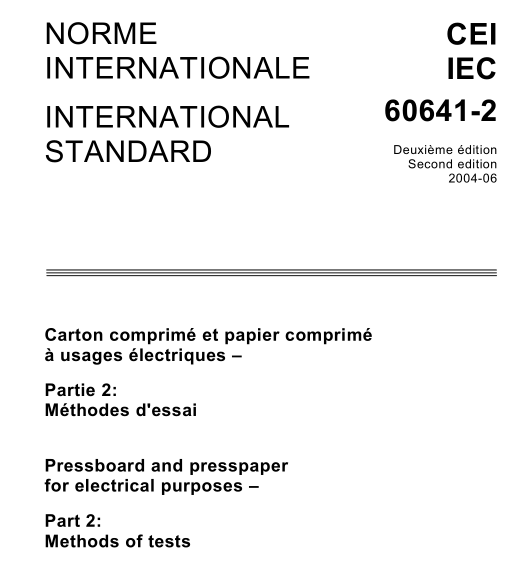 NORME
INTERNATIONALE

INTERNATIONAL
STANDARD

CEI
IEC

60641-2

Deuxième édition
Second edition
2004-06

Carton comprimé et papier comprimé à usages électriques –

Partie 2:
Méthodes d'essai

Pressboard and presspaper for electrical purposes –

Part 2:
Methods of tests